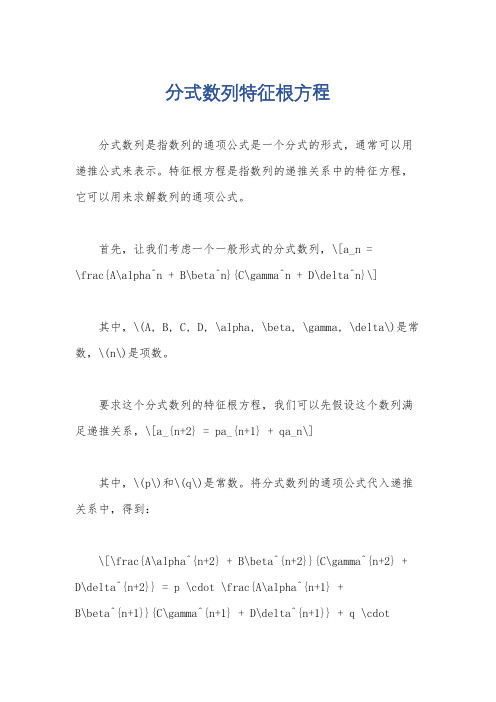 分式数列特征根方程

分式数列是指数列的通项公式是一个分式的形式，通常可以用递推公式来表示。特征根方程是指数列的递推关系中的特征方程，它可以用来求解数列的通项公式。

首先，让我们考虑一个一般形式的分式数列，\[a_n = \frac{A\alpha^n + B\beta^n}{C\gamma^n + D\delta^n}\]

其中，\(A, B, C, D, \alpha, \beta, \gamma, \delta\)是常数，\(n\)是项数。

要求这个分式数列的特征根方程，我们可以先假设这个数列满足递推关系，\[a_{n+2} = pa_{n+1} + qa_n\]

其中，\(p\)和\(q\)是常数。将分式数列的通项公式代入递推关系中，得到：

\[\frac{A\alpha^{n+2} + B\beta^{n+2}}{C\gamma^{n+2} + D\delta^{n+2}} = p \cdot \frac{A\alpha^{n+1} + B\beta^{n+1}}{C\gamma^{n+1} + D\delta^{n+1}} + q \cdot